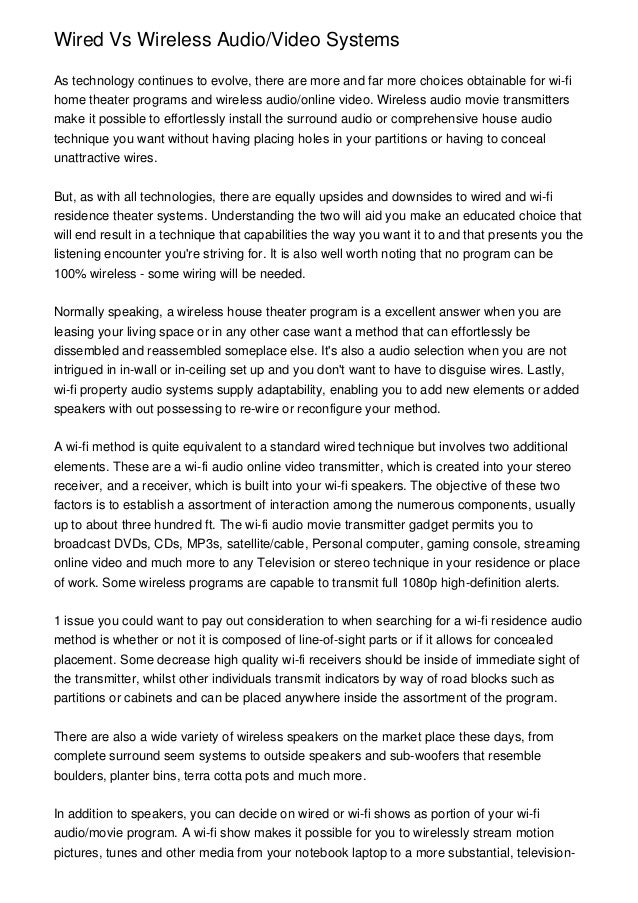 Wired Vs Wireless Audio/Video Systems

As technology continues to evolve, there are more and far more choices obtainable for wi-fi home theater programs and wireless audio/online video. Wireless audio movie transmitters make it possible to effortlessly install the surround audio or comprehensive house audio technique you want without having placing holes in your partitions or having to conceal unattractive wires.

But, as with all technologies, there are equally upsides and downsides to wired and wi-fi residence theater systems. Understanding the two will aid you make an educated choice that will end result in a technique that capabilities the way you want it to and that presents you the listening encounter you're striving for. It is also well worth noting that no program can be 100% wireless - some wiring will be needed.

Normally speaking, a wireless house theater program is a excellent answer when you are leasing your living space or in any other case want a method that can effortlessly be dissembled and reassembled someplace else. It's also a audio selection when you are not intrigued in in-wall or in-ceiling set up and you don't want to have to disguise wires. Lastly, wi-fi property audio systems supply adaptability, enabling you to add new elements or added speakers with out possessing to re-wire or reconfigure your method.

A wi-fi method is quite equivalent to a standard wired technique but involves two additional elements. These are a wi-fi audio online video transmitter, which is created into your stereo receiver, and a receiver, which is built into your wi-fi speakers. The objective of these two factors is to establish a assortment of interaction among the numerous components, usually up to about three hundred ft. The wi-fi audio movie transmitter gadget permits you to broadcast DVDs, CDs, MP3s, satellite/cable, Personal computer, gaming console, streaming online video and much more to any Television or stereo technique in your residence or place of work. Some wireless programs are capable to transmit full 1080p high-definition alerts.

1 issue you could want to pay out consideration to when searching for a wi-fi residence audio method is whether or not it is composed of line-of-sight parts or if it allows for concealed placement. Some decrease high quality wi-fi receivers should be inside of immediate sight of the transmitter, whilst other individuals transmit indicators by way of road blocks such as partitions or cabinets and can be placed anywhere inside the assortment of the program.

There are also a wide variety of wireless speakers on the market place these days, from complete surround seem systems to outside speakers and sub-woofers that resemble boulders, planter bins, terra cotta pots and much more.

In addition to speakers, you can decide on wired or wi-fi shows as portion of your wi-fi audio/movie program. A wi-fi show makes it possible for you to wirelessly stream motion pictures, tunes and other media from your notebook laptop to a more substantial, television-